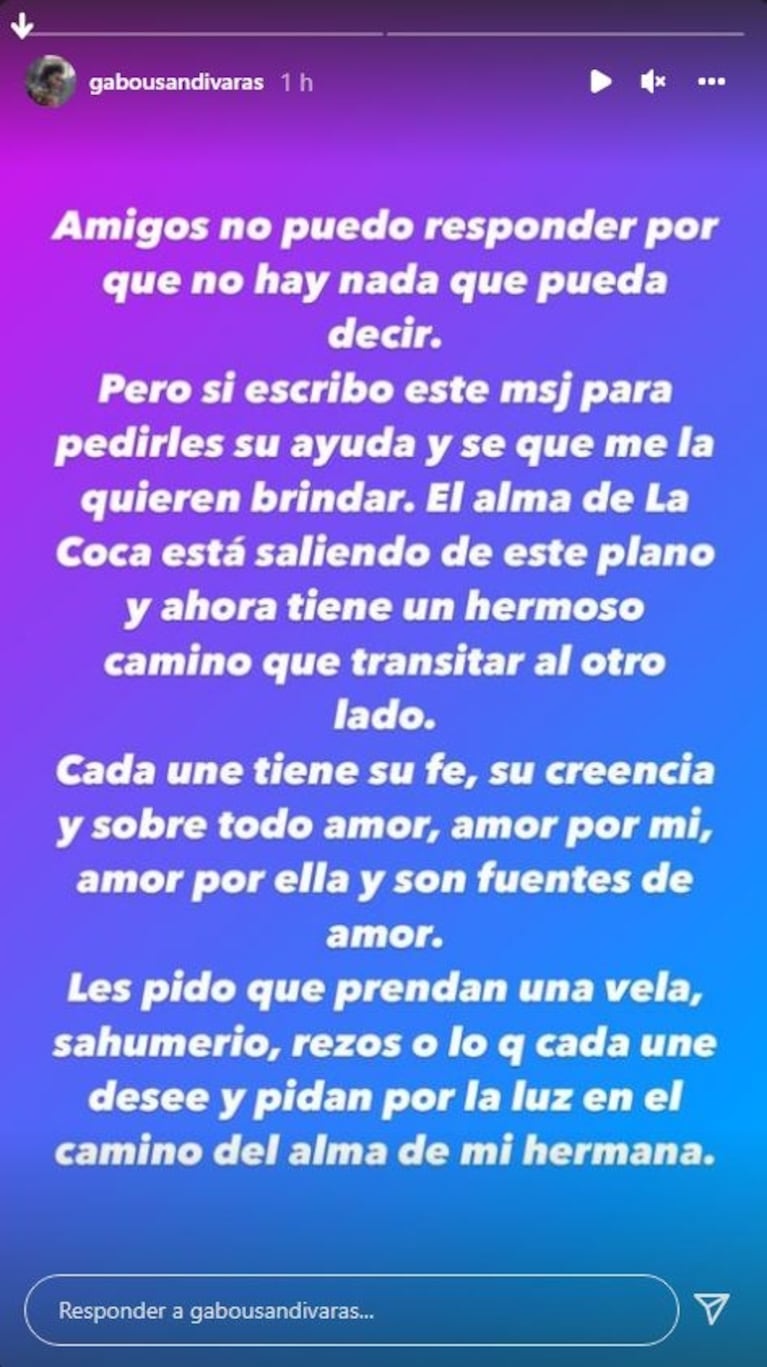 gabousandivaras 1 h

Amigos no puedo responder por que no hay nada que pueda decir.
Pero si escribo este msj para pedirles su ayuda y se que me la quieren brindar. El alma de La Coca está saliendo de este plano y ahora tiene un hermoso camino que transitar al otro lado.
Cada une tiene su fe, su creencia y sobre todo amor, amor por mi, amor por ella y son fuentes de amor.
Les pido que prendan una vela, sahumerio, rezos o lo q cada une desee y pidan por la luz en el camino del alma de mi hermana.

Responder a gabousandivaras...